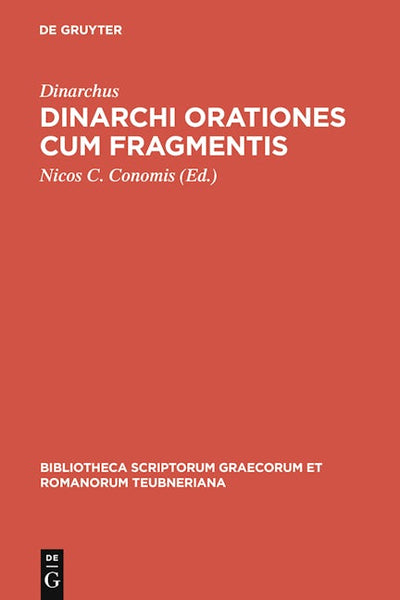 DE GRUYTER

Dinarchus

DINARCHI ORATIONES CUM FRAGMENTIS

Nicos C. Conomis (Ed.)

BIBLIOTHECA SCRIPTORUM GRAECORUM ET ROMANORUM TEUBNERIANA

DE G